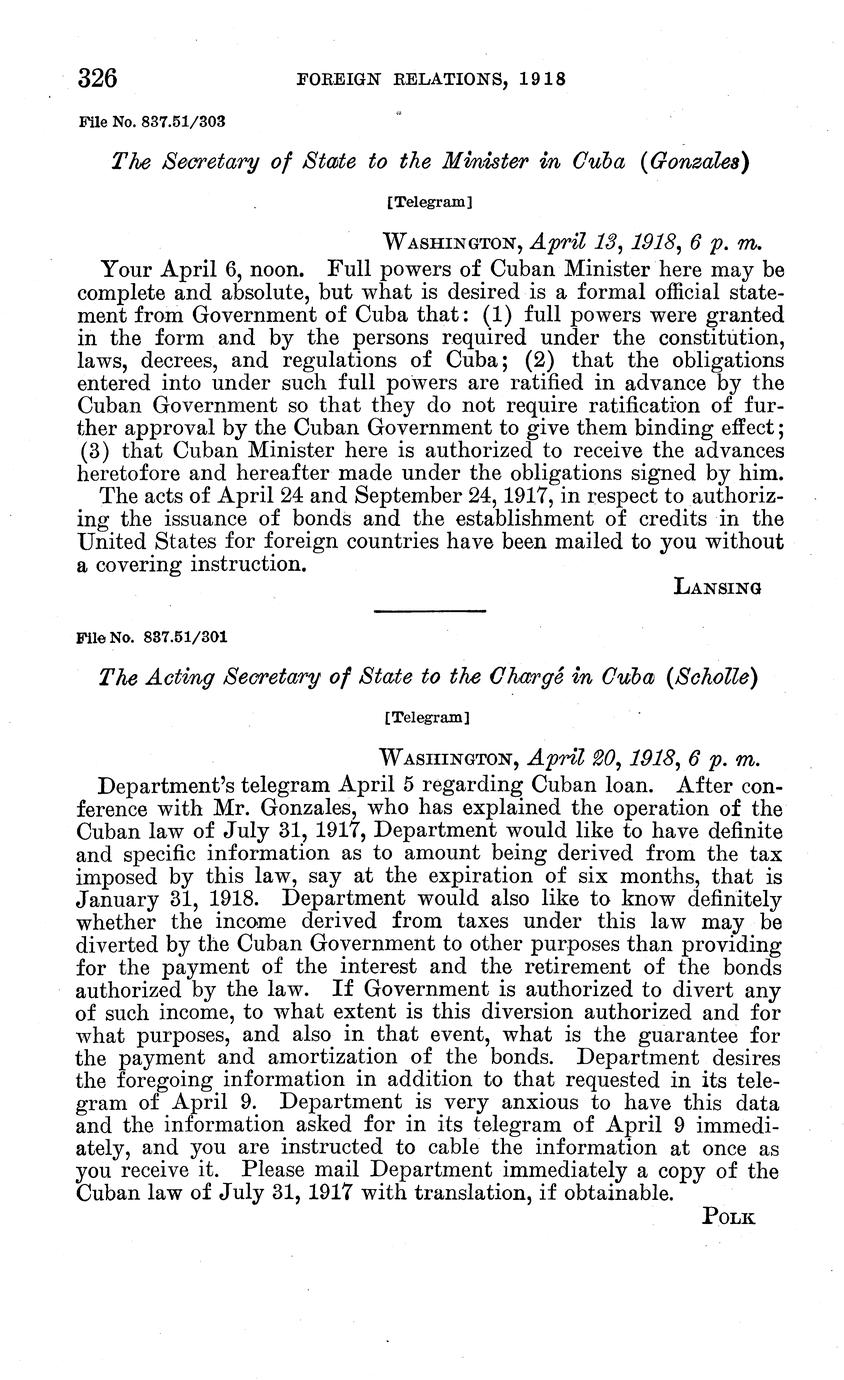 326 FOREIGN RELATIONS, 1918

File No. 837.51/303

The Secretary of State to the Minister in Cuba (Gonzales)

[Telegram]

WASHINGTON, April 13, 1918, 6 p. m.

Your April 6, noon. Full powers of Cuban Minister here may be complete and absolute, but what is desired is a formal official statement from Government of Cuba that: (1) full powers were granted in the form and by the persons required under the constitution, laws, decrees, and regulations of Cuba; (2) that the obligations entered into under such full powers are ratified in advance by the Cuban Government so that they do not require ratification of further approval by the Cuban Government to give them binding effect; (3) that Cuban Minister here is authorized to receive the advances heretofore and hereafter made under the obligations signed by him.

The acts of April 24 and September 24, 1917, in respect to authorizing the issuance of bonds and the establishment of credits in the United States for foreign countries have been mailed to you without a covering instruction.

LANSING

File No. 837.51/301

The Acting Secretary of State to the Chargé in Cuba (Scholle)

[Telegram]

WASHINGTON, April 20, 1918, 6 p. m.

Department's telegram April 5 regarding Cuban loan. After conference with Mr. Gonzales, who has explained the operation of the Cuban law of July 31, 1917, Department would like to have definite and specific information as to amount being derived from the tax imposed by this law, say at the expiration of six months, that is January 31, 1918. Department would also like to know definitely whether the income derived from taxes under this law may be diverted by the Cuban Government to other purposes than providing for the payment of the interest and the retirement of the bonds authorized by the law. If Government is authorized to divert any of such income, to what extent is this diversion authorized and for what purposes, and also in that event, what is the guarantee for the payment and amortization of the bonds. Department desires the foregoing information in addition to that requested in its telegram of April 9. Department is very anxious to have this data and the information asked for in its telegram of April 9 immediately, and you are instructed to cable the information at once as you receive it. Please mail Department immediately a copy of the Cuban law of July 31, 1917 with translation, if obtainable.

POLK